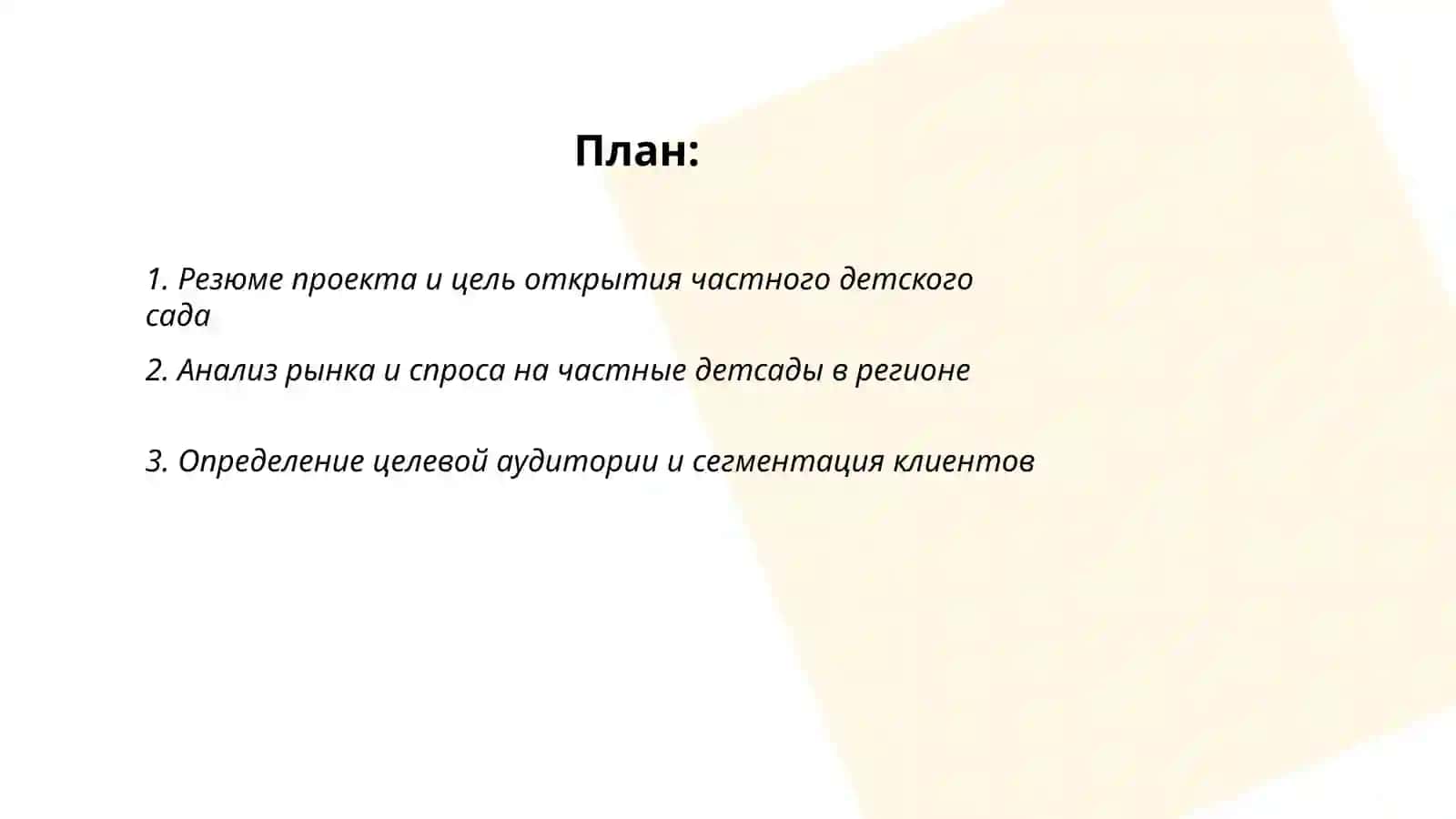 План:

1. Резюме проекта и цель открытия частного детского сада

2. Анализ рынка и спроса на частные детсады в регионе

3. Определение целевой аудитории и сегментация клиентов